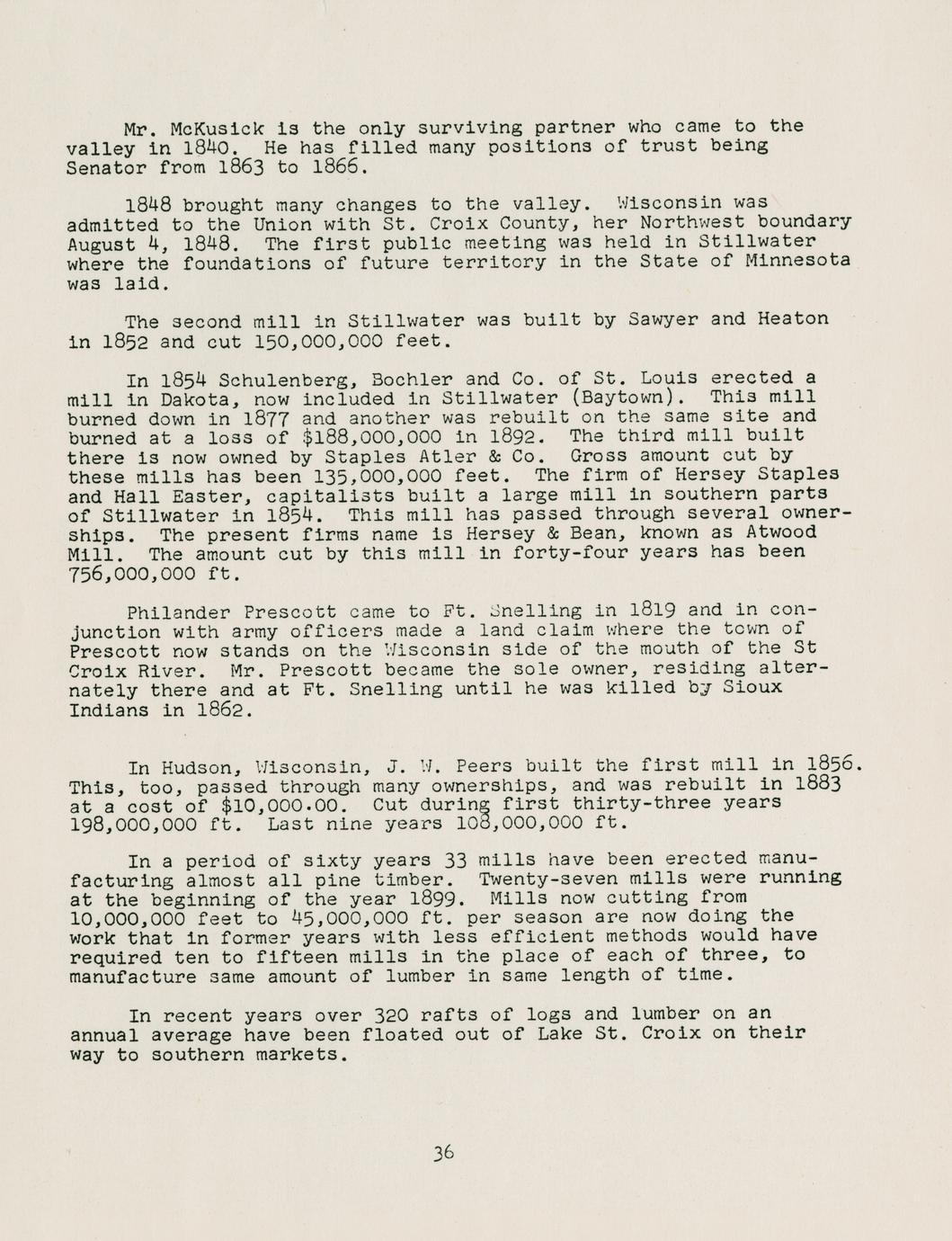 Mr. McKusick is the only surviving partner who came to the valley in 1840. He has filled many positions of trust being Senator from 1863 to 1866.

1848 brought many changes to the valley. Wisconsin was admitted to the Union with St. Croix County, her Northwest boundary August 4, 1848. The first public meeting was held in Stillwater where the foundations of future territory in the State of Minnesota was laid.

The second mill in Stillwater was built by Sawyer and Heaton in 1852 and cut 150,000,000 feet.

In 1854 Schulenberg, Bochler and Co. of St. Louis erected a mill in Dakota, now included in Stillwater (Baytown). This mill burned down in 1877 and another was rebuilt on the same site and burned at a loss of $188,000,000 in 1892. The third mill built there is now owned by Staples Atler & Co. Gross amount cut by these mills has been 135,000,000 feet. The firm of Hersey Staples and Hall Easter, capitalists built a large mill in southern parts of Stillwater in 1854. This mill has passed through several ownerships. The present firms name is Hersey & Bean, known as Atwood Mill. The amount cut by this mill in forty-four years has been 756,000,000 ft.

Philander Prescott came to Ft. Snelling in 1819 and in conjunction with army officers made a land claim where the town of Prescott now stands on the Wisconsin side of the mouth of the St Croix River. Mr. Prescott became the sole owner, residing alternately there and at Ft. Snelling until he was killed by Sioux Indians in 1862.

In Hudson, Wisconsin, J. W. Peers built the first mill in 1856. This, too, passed through many ownerships, and was rebuilt in 1883 at a cost of $10,000.00. Cut during first thirty-three years 198,000,000 ft. Last nine years 108,000,000 ft.

In a period of sixty years 33 mills have been erected manufacturing almost all pine timber. Twenty-seven mills were running at the beginning of the year 1899. Mills now cutting from 10,000,000 feet to 45,000,000 ft. per season are now doing the work that in former years with less efficient methods would have required ten to fifteen mills in the place of each of three, to manufacture same amount of lumber in same length of time.

In recent years over 320 rafts of logs and lumber on an annual average have been floated out of Lake St. Croix on their way to southern markets.

36